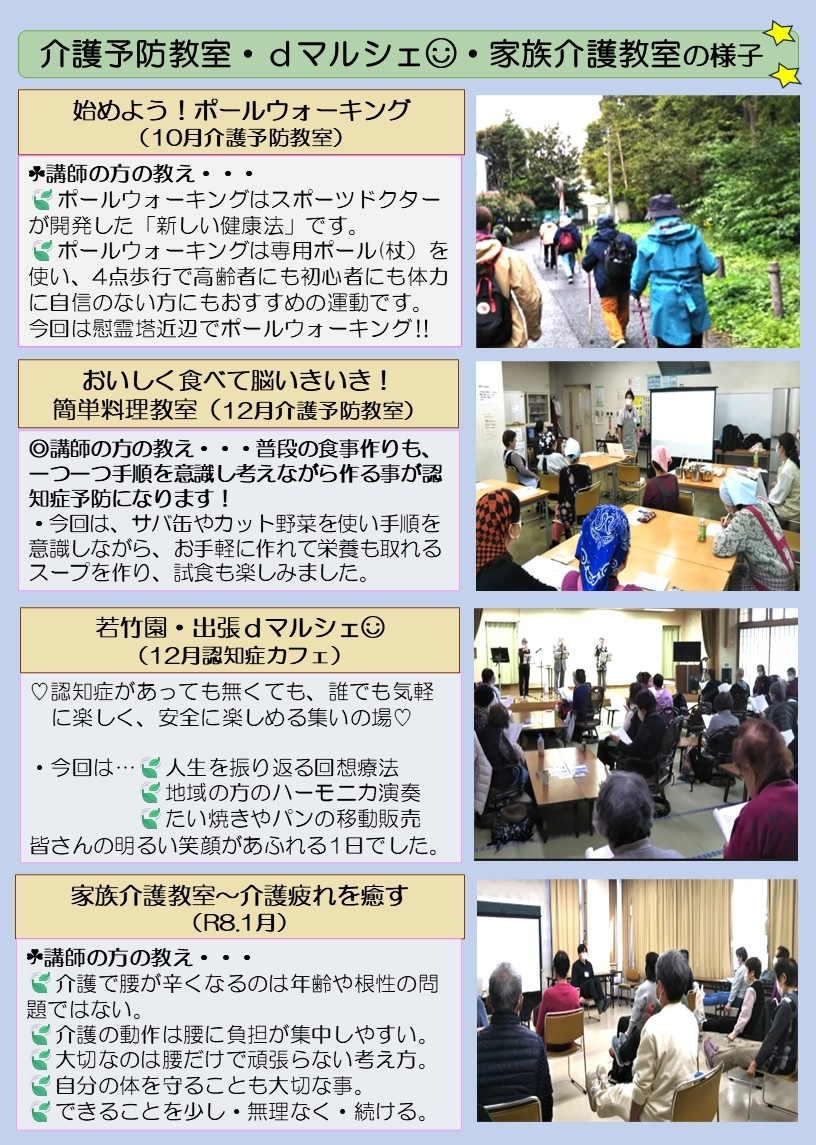 介護予防教室・dマルシェ☺・家族介護教室の様子

始めよう！ポールウォーキング
（10月介護予防教室）

♣講師の方の教え・・・
ポールウォーキングはスポーツドクターが開発した「新しい健康法」です。
ポールウォーキングは専用ポール(杖）を使い、4点歩行で高齢者にも初心者にも体力に自信のない方にもおすすめの運動です。
今回は慰霊塔近辺でポールウォーキング!!

おいしく食べて脳いきいき！
簡単料理教室（12月介護予防教室）

◎講師の方の教え・・・普段の食事作りも、一つ一つ手順を意識し考えながら作る事が認知症予防になります！
・今回は、サバ缶やカット野菜を使い手順を意識しながら、お手軽に作れて栄養も取れるスープを作り、試食も楽しみました。

若竹園・出張dマルシェ☺
（12月認知症カフェ）

♡認知症があっても無くても、誰でも気軽に楽しく、安全に楽しめる集いの場♡

・今回は…人生を振り返る回想療法
地域の方のハーモニカ演奏
たい焼きやパンの移動販売
皆さんの明るい笑顔があふれる1日でした。

家族介護教室～介護疲れを癒す
（R8.1月）

♣講師の方の教え・・・
介護で腰が辛くなるのは年齢や根性の問題ではない。
介護の動作は腰に負担が集中しやすい。
大切なのは腰だけで頑張らない考え方。
自分の体を守ることも大切な事。
できることを少し・無理なく・続ける。